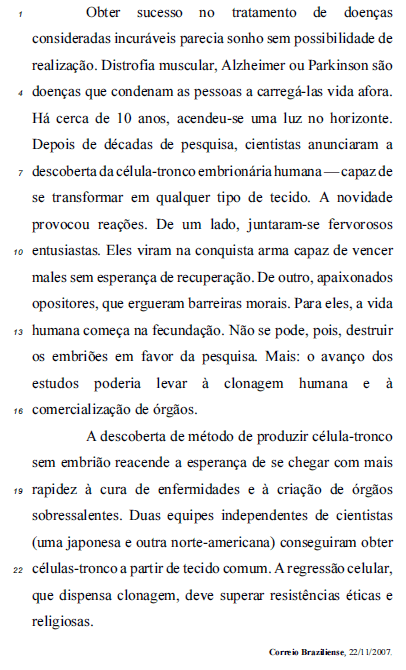 1 Obter sucesso no tratamento de doenças consideradas incuráveis parecia sonho sem possibilidade de realização. Distrofia muscular, Alzheimer ou Parkinson são 4 doenças que condenam as pessoas a carregá-las vida afora. Há cerca de 10 anos, acendeu-se uma luz no horizonte. Depois de décadas de pesquisa, cientistas anunciaram a 7 descoberta da célula-tronco embrionária humana — capaz de se transformar em qualquer tipo de tecido. A novidade provocou reações. De um lado, juntaram-se fervorosos 10 entusiastas. Eles viram na conquista arma capaz de vencer males sem esperança de recuperação. De outro, apaixonados opositores, que ergueram barreiras morais. Para eles, a vida 13 humana começa na fecundação. Não se pode, pois, destruir os embriões em favor da pesquisa. Mais: o avanço dos estudos poderia levar à clonagem humana e à 16 comercialização de órgãos.

A descoberta de método de produzir célula-tronco sem embrião reacende a esperança de se chegar com mais 19 rapidez à cura de enfermidades e à criação de órgãos sobressalentes. Duas equipes independentes de cientistas (uma japonesa e outra norte-americana) conseguiram obter 22 células-tronco a partir de tecido comum. A regressão celular, que dispensa clonagem, deve superar resistências éticas e religiosas.

Correio Braziliense, 22/11/2007.